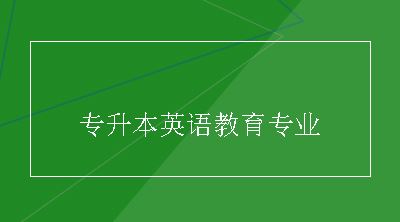 专升本英语教育专业